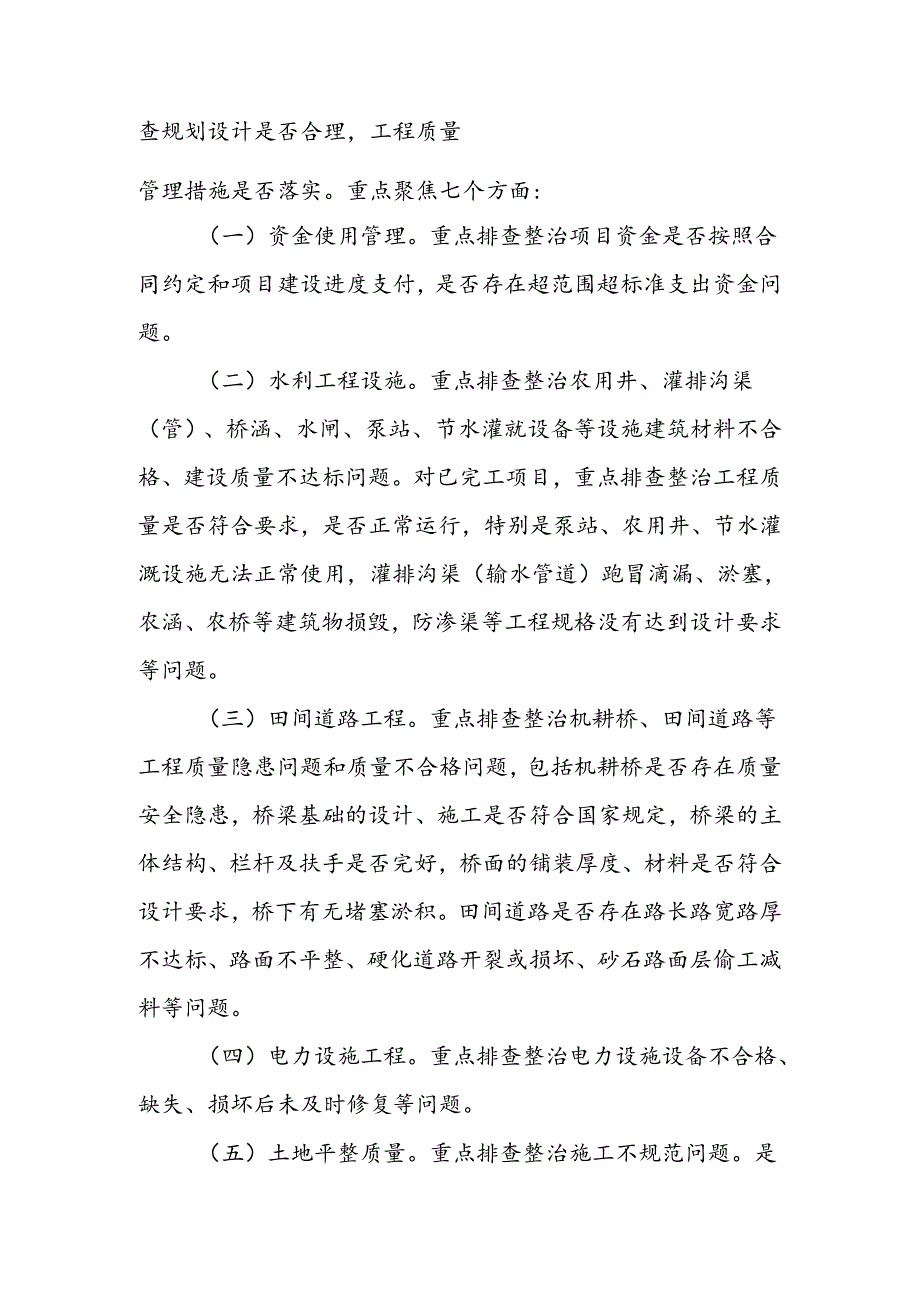 查规划设计是否合理，工程质量

管理措施是否落实。重点聚焦七个方面：

（一）资金使用管理。重点排查整治项目资金是否按照合同约定和项目建设进度支付，是否存在超范围超标准支出资金问题。

（二）水利工程设施。重点排查整治农用井、灌排沟渠（管）、桥涵、水闸、泵站、节水灌就设备等设施建筑材料不合格、建设质量不达标问题。对已完工项目，重点排查整治工程质量是否符合要求，是否正常运行，特别是泵站、农用井、节水灌溉设施无法正常使用，灌排沟渠（输水管道）跑冒滴漏、淤塞，农涵、农桥等建筑物损毁，防渗渠等工程规格没有达到设计要求等问题。

（三）田间道路工程。重点排查整治机耕桥、田间道路等工程质量隐患问题和质量不合格问题，包括机耕桥是否存在质量安全隐患，桥梁基础的设计、施工是否符合国家规定，桥梁的主体结构、栏杆及扶手是否完好，桥面的铺装厚度、材料是否符合设计要求，桥下有无堵塞淤积。田间道路是否存在路长路宽路厚不达标、路面不平整、硬化道路开裂或损坏、砂石路面层偷工减料等问题。

（四）电力设施工程。重点排查整治电力设施设备不合格、缺失、损坏后未及时修复等问题。

（五）土地平整质量。重点排查整治施工不规范问题。是